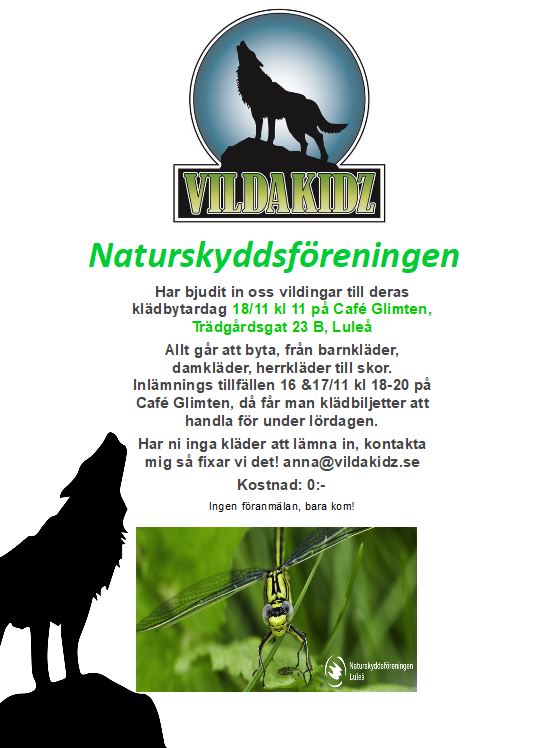 VILDAKIDZ

Naturskyddsföreningen

Har bjudit in oss vildingar till deras klädbytardag 18/11 kl 11 på Café Glimten, Trädgårdsgat 23 B, Luleå

Allt går att byta, från barnkläder, damkläder, herrkläder till skor. Inlämnings tillfällen 16 &17/11 kl 18-20 på Café Glimten, då får man klädbiljetter att handla för under lördagen.

Har ni inga kläder att lämna in, kontakta mig så fixar vi det! anna@vildakidz.se

Kostnad: 0:-

Ingen föranmälan, bara kom!

Naturskyddsföreningen Luleå